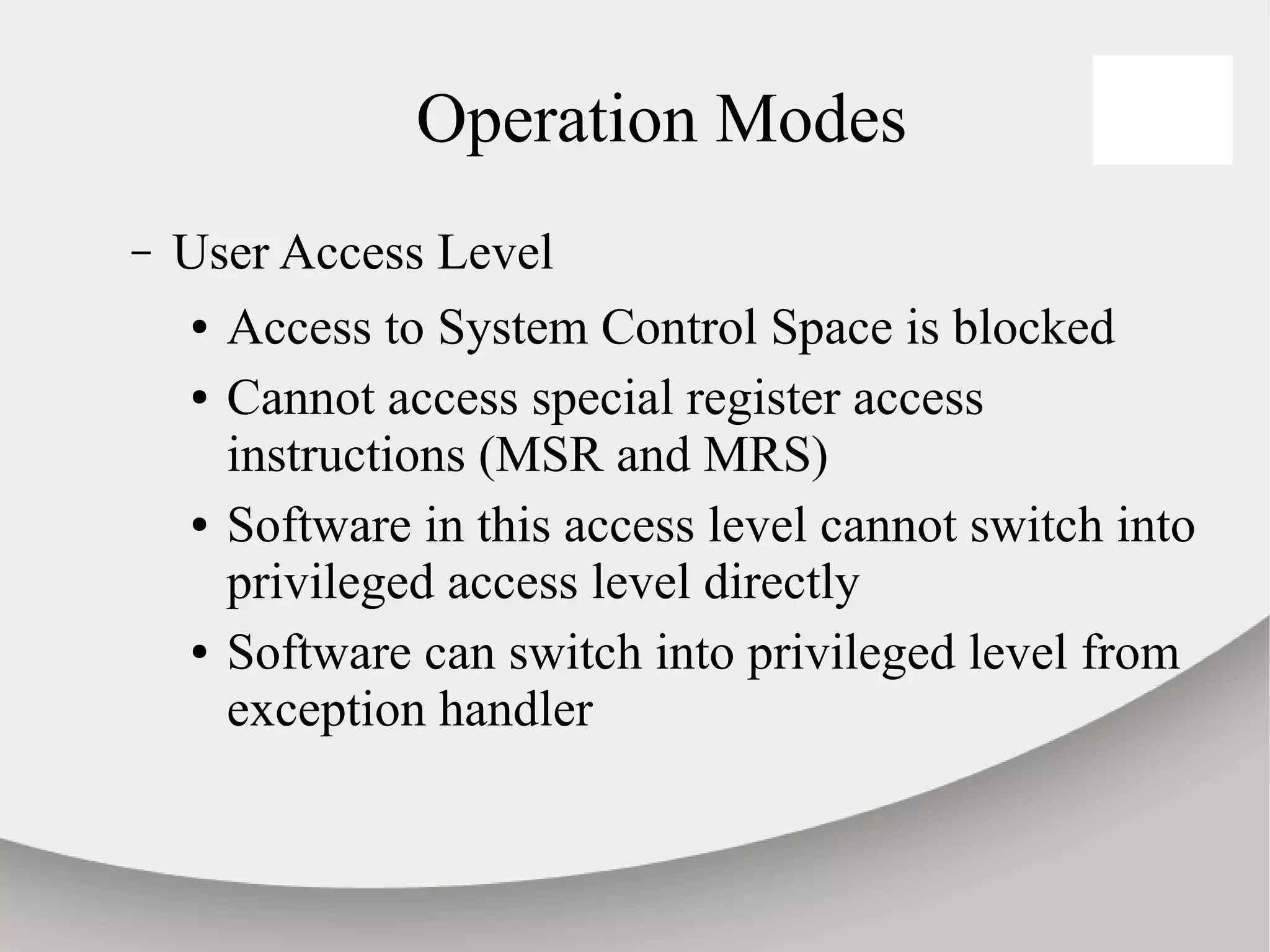 Operation Modes

– User Access Level

• Access to System Control Space is blocked
• Cannot access special register access instructions (MSR and MRS)
• Software in this access level cannot switch into privileged access level directly
• Software can switch into privileged level from exception handler